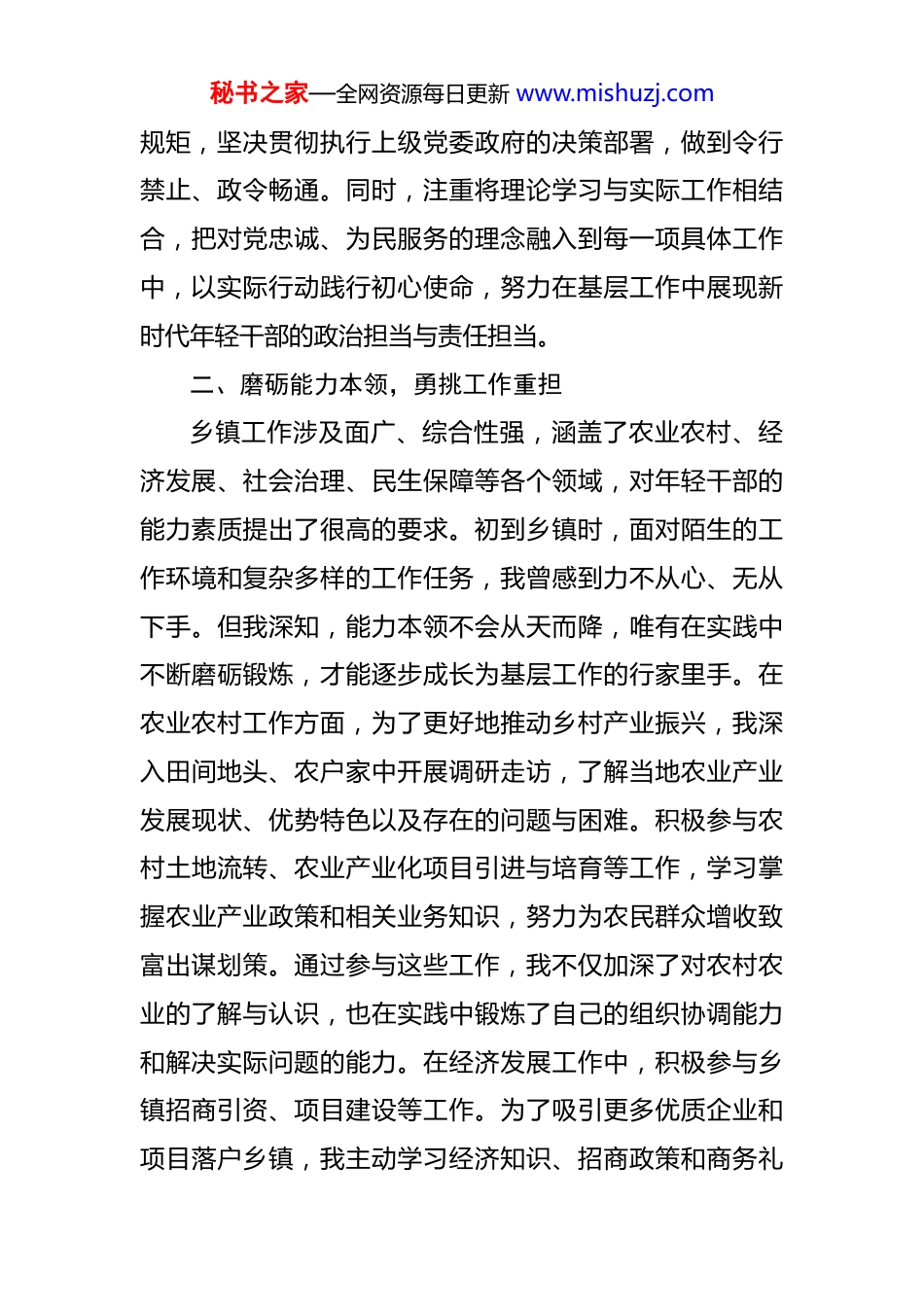 秘书之家—全网资源每日更新 www.mishuzj.com

规矩，坚决贯彻执行上级党委政府的决策部署，做到令行禁止、政令畅通。同时，注重将理论学习与实际工作相结合，把对党忠诚、为民服务的理念融入到每一项具体工作中，以实际行动践行初心使命，努力在基层工作中展现新时代年轻干部的政治担当与责任担当。

二、磨砺能力本领，勇挑工作重担

乡镇工作涉及面广、综合性强，涵盖了农业农村、经济发展、社会治理、民生保障等各个领域，对年轻干部的能力素质提出了很高的要求。初到乡镇时，面对陌生的工作环境和复杂多样的工作任务，我曾感到力不从心、无从下手。但我深知，能力本领不会从天而降，唯有在实践中不断磨砺锻炼，才能逐步成长为基层工作的行家里手。在农业农村工作方面，为了更好地推动乡村产业振兴，我深入田间地头、农户家中开展调研走访，了解当地农业产业发展现状、优势特色以及存在的问题与困难。积极参与农村土地流转、农业产业化项目引进与培育等工作，学习掌握农业产业政策和相关业务知识，努力为农民群众增收致富出谋划策。通过参与这些工作，我不仅加深了对农村农业的了解与认识，也在实践中锻炼了自己的组织协调能力和解决实际问题的能力。在经济发展工作中，积极参与乡镇招商引资、项目建设等工作。为了吸引更多优质企业和项目落户乡镇，我主动学习经济知识、招商政策和商务礼